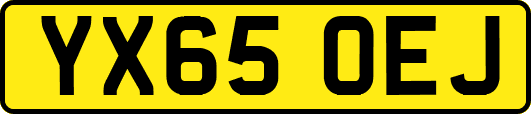 YX65 OEJ